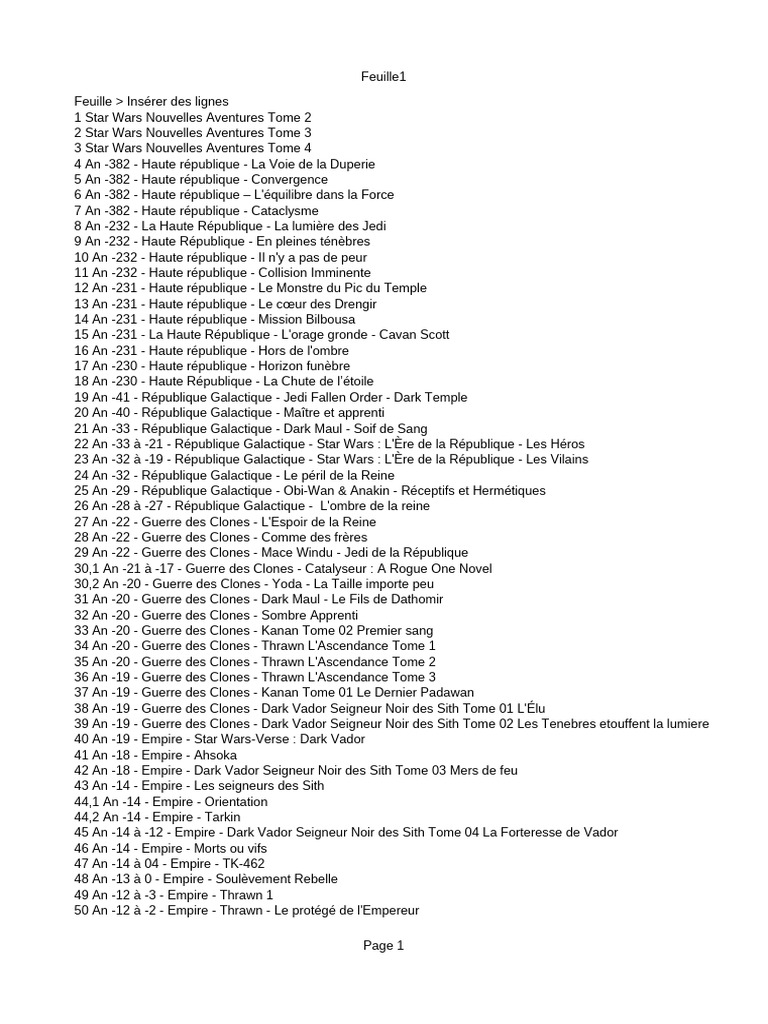 Feuille1

Feuille > Insérer des lignes
1 Star Wars Nouvelles Aventures Tome 2
2 Star Wars Nouvelles Aventures Tome 3
3 Star Wars Nouvelles Aventures Tome 4
4 An -382 - Haute république - La Voie de la Duperie
5 An -382 - Haute république - Convergence
6 An -382 - Haute république – L'équilibre dans la Force
7 An -382 - Haute république - Cataclysme
8 An -232 - La Haute République - La lumière des Jedi
9 An -232 - Haute République - En pleines ténèbres
10 An -232 - Haute république - Il n'y a pas de peur
11 An -232 - Haute république - Collision Imminente
12 An -231 - Haute république - Le Monstre du Pic du Temple
13 An -231 - Haute république - Le cœur des Drengir
14 An -231 - Haute république - Mission Bilbousa
15 An -231 - La Haute République - L'orage gronde - Cavan Scott
16 An -231 - Haute république - Hors de l'ombre
17 An -230 - Haute république - Horizon funèbre
18 An -230 - Haute République - La Chute de l'étoile
19 An -41 - République Galactique - Jedi Fallen Order - Dark Temple
20 An -40 - République Galactique - Maître et apprenti
21 An -33 - République Galactique - Dark Maul - Soif de Sang
22 An -33 à -21 - République Galactique - Star Wars : L'Ère de la République - Les Héros
23 An -32 à -19 - République Galactique - Star Wars : L'Ère de la République - Les Vilains
24 An -32 - République Galactique - Le péril de la Reine
25 An -29 - République Galactique - Obi-Wan & Anakin - Réceptifs et Hermétiques
26 An -28 à -27 - République Galactique - L'ombre de la reine
27 An -22 - Guerre des Clones - L'Espoir de la Reine
28 An -22 - Guerre des Clones - Comme des frères
29 An -22 - Guerre des Clones - Mace Windu - Jedi de la République
30,1 An -21 à -17 - Guerre des Clones - Catalyseur : A Rogue One Novel
30,2 An -20 - Guerre des Clones - Yoda - La Taille importe peu
31 An -20 - Guerre des Clones - Dark Maul - Le Fils de Dathomir
32 An -20 - Guerre des Clones - Sombre Apprenti
33 An -20 - Guerre des Clones - Kanan Tome 02 Premier sang
34 An -20 - Guerre des Clones - Thrawn L'Ascendance Tome 1
35 An -20 - Guerre des Clones - Thrawn L'Ascendance Tome 2
36 An -19 - Guerre des Clones - Thrawn L'Ascendance Tome 3
37 An -19 - Guerre des Clones - Kanan Tome 01 Le Dernier Padawan
38 An -19 - Guerre des Clones - Dark Vador Seigneur Noir des Sith Tome 01 L'Élu
39 An -19 - Guerre des Clones - Dark Vador Seigneur Noir des Sith Tome 02 Les Tenebres etouffent la lumiere
40 An -19 - Empire - Star Wars-Verse : Dark Vador
41 An -18 - Empire - Ahsoka
42 An -18 - Empire - Dark Vador Seigneur Noir des Sith Tome 03 Mers de feu
43 An -14 - Empire - Les seigneurs des Sith
44,1 An -14 - Empire - Orientation
44,2 An -14 - Empire - Tarkin
45 An -14 à -12 - Empire - Dark Vador Seigneur Noir des Sith Tome 04 La Forteresse de Vador
46 An -14 - Empire - Morts ou vifs
47 An -14 à 04 - Empire - TK-462
48 An -13 à 0 - Empire - Soulèvement Rebelle
49 An -12 à -3 - Empire - Thrawn 1
50 An -12 à -2 - Empire - Thrawn - Le protégé de l'Empereur

Page 1